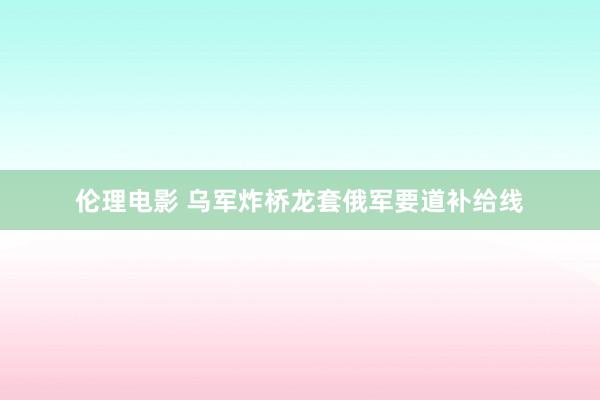 伦理电影 乌军炸桥龙套俄军要道补给线